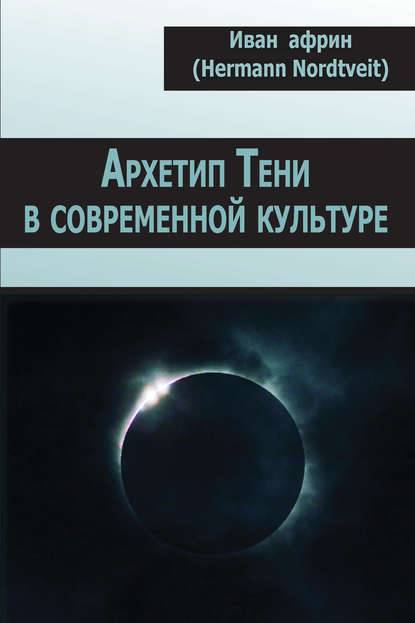 Иван африн
(Hermann Nordtveit)

Архетип Тени
в современной культуре